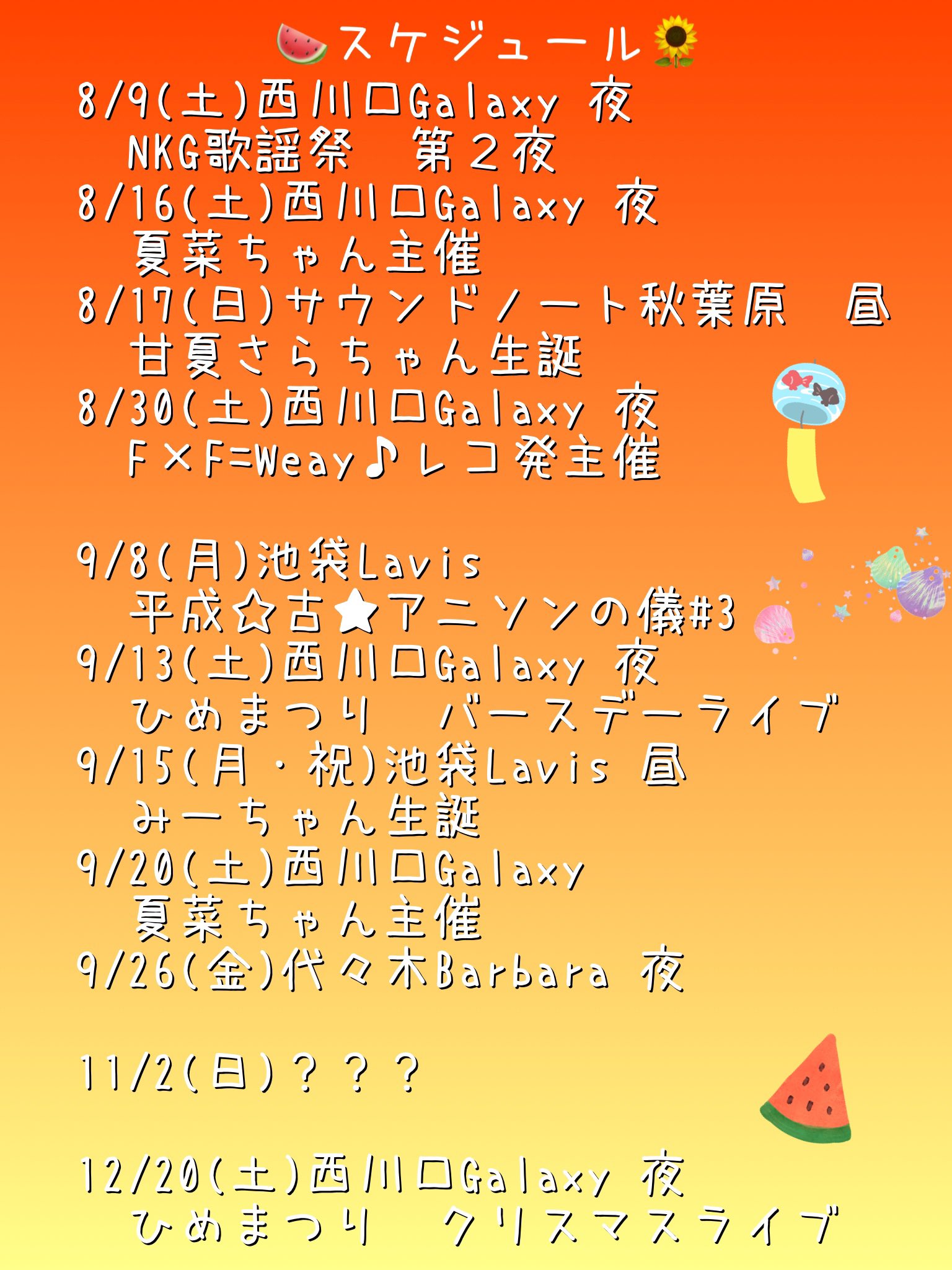 🍉スケジュール🌻

8/9(土)西川口Galaxy 夜
NKG歌謡祭 第2夜
8/16(土)西川口Galaxy 夜
夏菜ちゃん主催
8/17(日)サウンドノート秋葉原 昼
甘夏さらちゃん生誕
8/30(土)西川口Galaxy 夜
F×F=Weay♪レコ発主催

9/8(月)池袋Lavis
平成☆古★アニソンの儀#3
9/13(土)西川口Galaxy 夜
ひめまつり バースデーライブ
9/15(月・祝)池袋Lavis 昼
みーちゃん生誕
9/20(土)西川口Galaxy
夏菜ちゃん主催
9/26(金)代々木Barbara 夜

11/2(日)???

12/20(土)西川口Galaxy 夜
ひめまつり クリスマスライブ